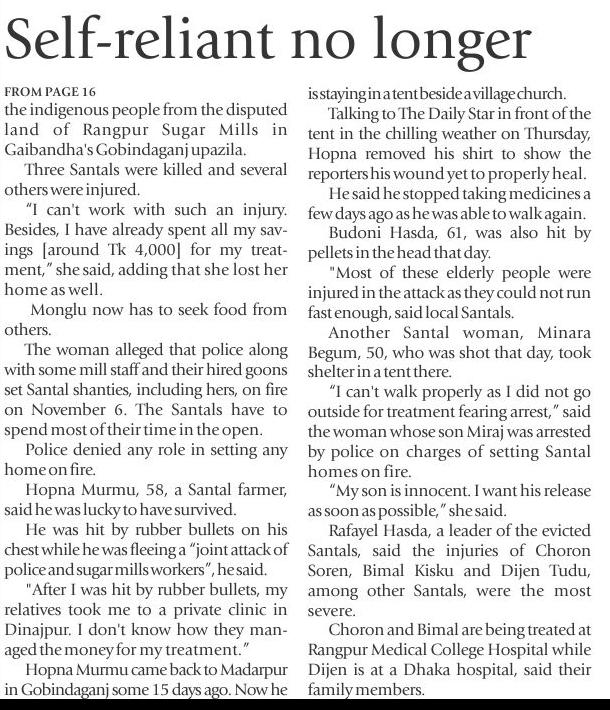 Self-reliant no longer

FROM PAGE 16
the indigenous people from the disputed land of Rangpur Sugar Mills in Gaibandha's Gobindaganj upazila.

Three Santals were killed and several others were injured.

"I can't work with such an injury. Besides, I have already spent all my savings [around Tk 4,000] for my treatment," she said, adding that she lost her home as well.

Monglu now has to seek food from others.

The woman alleged that police along with some mill staff and their hired goons set Santal shanties, including hers, on fire on November 6. The Santals have to spend most of their time in the open.

Police denied any role in setting any home on fire.

Hopna Murmu, 58, a Santal farmer, said he was lucky to have survived.

He was hit by rubber bullets on his chest while he was fleeing a "joint attack of police and sugar mills workers", he said.

"After I was hit by rubber bullets, my relatives took me to a private clinic in Dinajpur. I don't know how they managed the money for my treatment."

Hopna Murmu came back to Madarpur in Gobindaganj some 15 days ago. Now he is staying in a tent beside a village church.

Talking to The Daily Star in front of the tent in the chilling weather on Thursday, Hopna removed his shirt to show the reporters his wound yet to properly heal.

He said he stopped taking medicines a few days ago as he was able to walk again.

Budoni Hasda, 61, was also hit by pellets in the head that day.

"Most of these elderly people were injured in the attack as they could not run fast enough, said local Santals.

Another Santal woman, Minara Begum, 50, who was shot that day, took shelter in a tent there.

"I can't walk properly as I did not go outside for treatment fearing arrest," said the woman whose son Miraj was arrested by police on charges of setting Santal homes on fire.

"My son is innocent. I want his release as soon as possible," she said.

Rafayel Hasda, a leader of the evicted Santals, said the injuries of Choron Soren, Bimal Kisku and Dijen Tudu, among other Santals, were the most severe.

Choron and Bimal are being treated at Rangpur Medical College Hospital while Dijen is at a Dhaka hospital, said their family members.